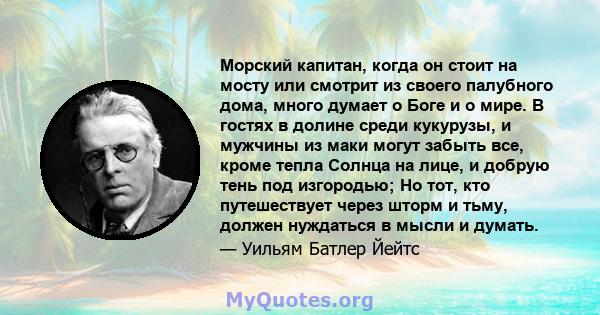 Морский капитан, когда он стоит на мосту или смотрит из своего палубного дома, много думает о Боге и о мире. В гостях в долине среди кукурузы, и мужчины из маки могут забыть все, кроме тепла Солнца на лице, и добрую тень под изгородью; Но тот, кто путешествует через шторм и тьму, должен нуждаться в мысли и думать.
— Уильям Батлер Йейтс

MyQuotes.org